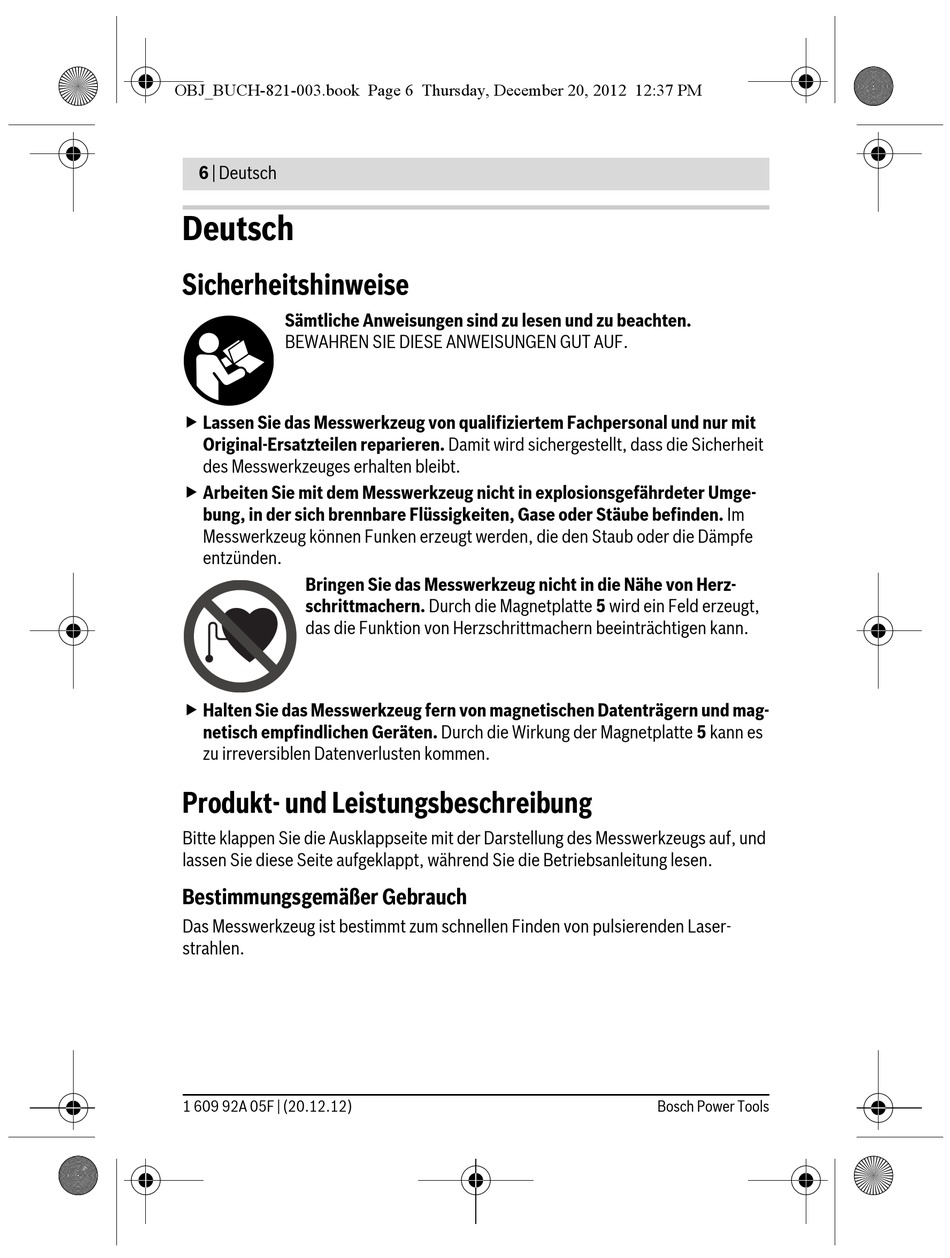 OBJ_BUCH-821-003.book Page 6 Thursday, December 20, 2012 12:37 PM

6 | Deutsch

Deutsch

Sicherheitshinweise

Sämtliche Anweisungen sind zu lesen und zu beachten. BEWAHREN SIE DIESE ANWEISUNGEN GUT AUF.

▶ Lassen Sie das Messwerkzeug von qualifiziertem Fachpersonal und nur mit Original-Ersatzteilen reparieren. Damit wird sichergestellt, dass die Sicherheit des Messwerkzeuges erhalten bleibt.

▶ Arbeiten Sie mit dem Messwerkzeug nicht in explosionsgefährdeter Umgebung, in der sich brennbare Flüssigkeiten, Gase oder Stäube befinden. Im Messwerkzeug können Funken erzeugt werden, die den Staub oder die Dämpfe entzünden.

Bringen Sie das Messwerkzeug nicht in die Nähe von Herzschrittmachern. Durch die Magnetplatte 5 wird ein Feld erzeugt, das die Funktion von Herzschrittmachern beeinträchtigen kann.

▶ Halten Sie das Messwerkzeug fern von magnetischen Datenträgern und magnetisch empfindlichen Geräten. Durch die Wirkung der Magnetplatte 5 kann es zu irreversiblen Datenverlusten kommen.

Produkt- und Leistungsbeschreibung

Bitte klappen Sie die Ausklappseite mit der Darstellung des Messwerkzeugs auf, und lassen Sie diese Seite aufgeklappt, während Sie die Betriebsanleitung lesen.

Bestimmungsgemäßer Gebrauch

Das Messwerkzeug ist bestimmt zum schnellen Finden von pulsierenden Laserstrahlen.

1 609 92A 05F | (20.12.12)

Bosch Power Tools